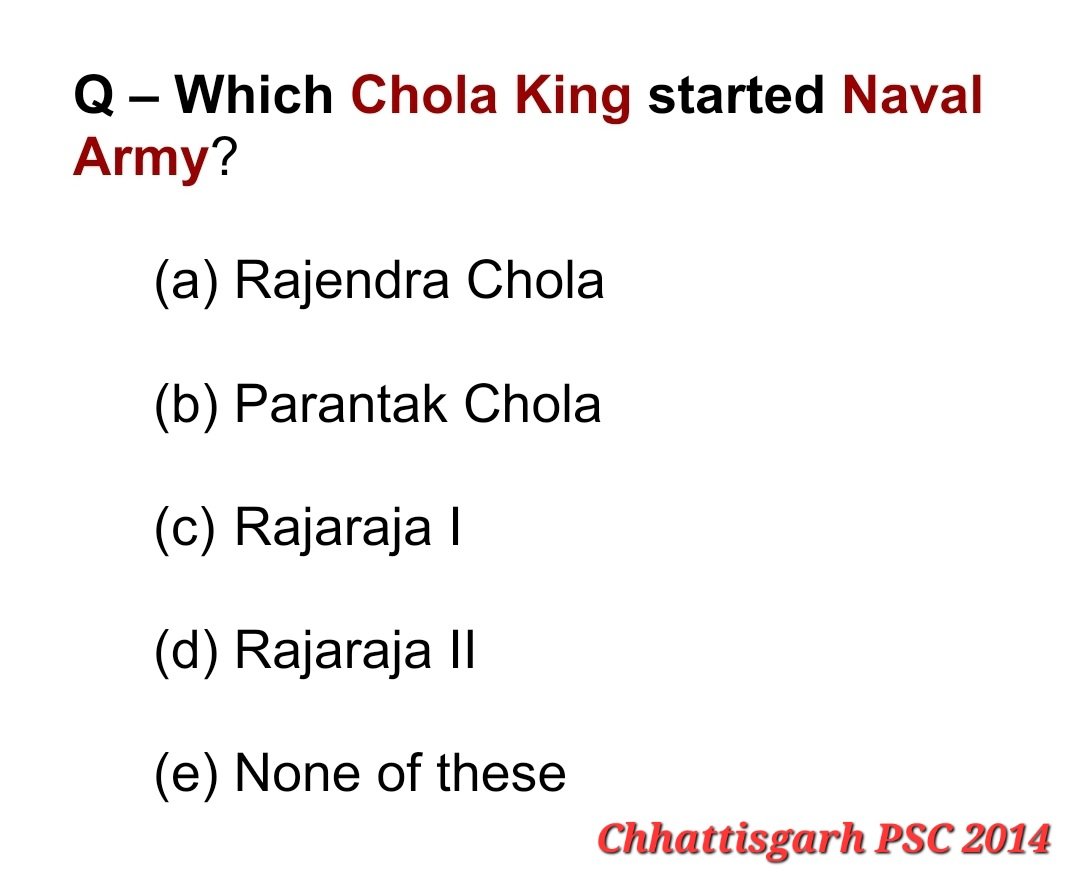 Q – Which Chola King started Naval Army?

(a) Rajendra Chola

(b) Parantak Chola

(c) Rajaraja I

(d) Rajaraja II

(e) None of these

Chhattisgarh PSC 2014